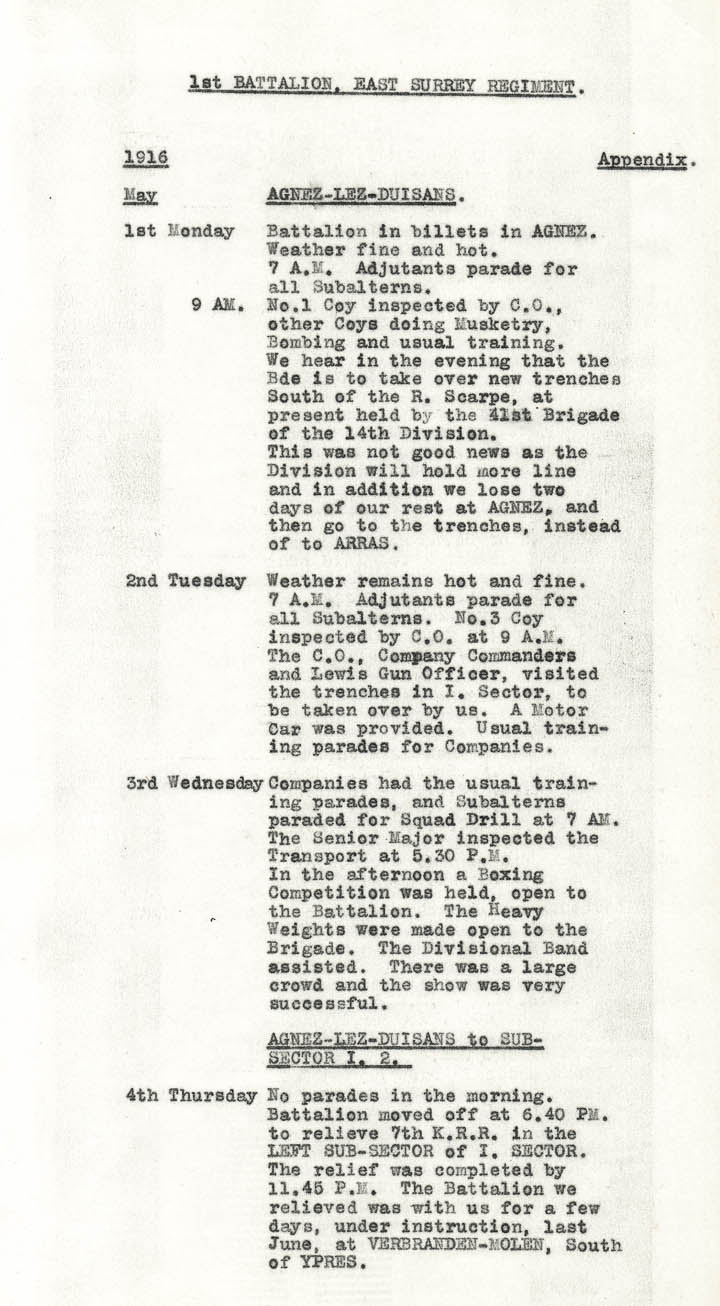 1st BATTALION, EAST SURREY REGIMENT.

1916 Appendix.

May AGNEZ-LEZ-DUISANS.

1st Monday Battalion in billets in AGNEZ. Weather fine and hot. 7 A.M. Adjutants parade for all Subalterns.

9 AM. No.1 Coy inspected by C.O., other Coys doing Musketry, Bombing and usual training. We hear in the evening that the Bde is to take over new trenches South of the R. Scarpe, at present held by the 41st Brigade of the 14th Division. This was not good news as the Division will hold more line and in addition we lose two days of our rest at AGNEZ, and then go to the trenches, instead of to ARRAS.

2nd Tuesday Weather remains hot and fine. 7 A.M. Adjutants parade for all Subalterns. No.3 Coy inspected by C.O. at 9 A.M. The C.O., Company Commanders and Lewis Gun Officer, visited the trenches in I. Sector, to be taken over by us. A Motor Car was provided. Usual training parades for Companies.

3rd Wednesday Companies had the usual training parades, and Subalterns paraded for Squad Drill at 7 AM. The Senior Major inspected the Transport at 5.30 P.M. In the afternoon a Boxing Competition was held, open to the Battalion. The Heavy Weights were made open to the Brigade. The Divisional Band assisted. There was a large crowd and the show was very successful.

AGNEZ-LEZ-DUISANS to SUB-SECTOR I. 2.

4th Thursday No parades in the morning. Battalion moved off at 6.40 PM. to relieve 7th K.R.R. in the LEFT SUB-SECTOR of I. SECTOR. The relief was completed by 11.45 P.M. The Battalion we relieved was with us for a few days, under instruction, last June, at VERBRANDEN-MOLEN, South of YPRES.